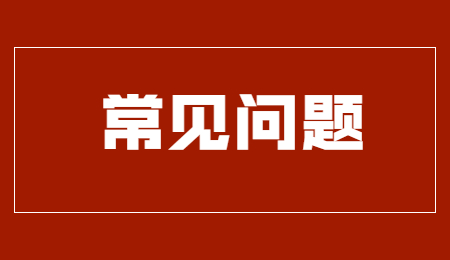 常见问题